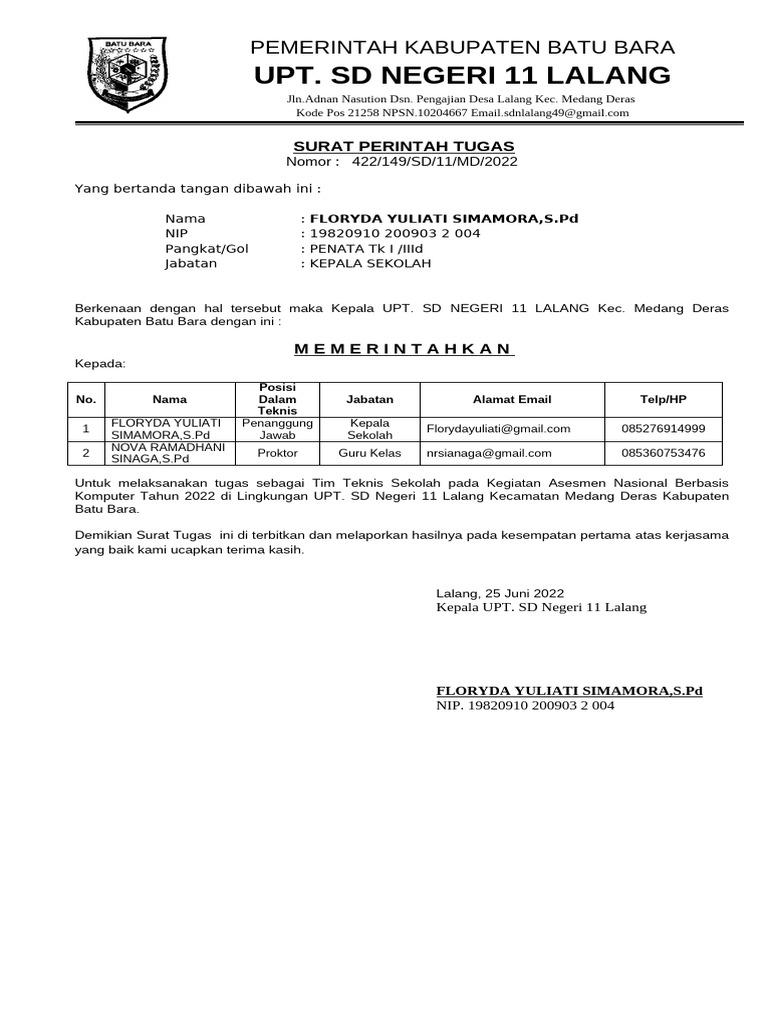 BATU BARA

PEMERINTAH KABUPATEN BATU BARA
UPT. SD NEGERI 11 LALANG
Jln.Adnan Nasution Dsn. Pengajian Desa Lalang Kec. Medang Deras
Kode Pos 21258 NPSN.10204667 Email.sdnlalang49@gmail.com

SURAT PERINTAH TUGAS
Nomor : 422/149/SD/11/MD/2022

Yang bertanda tangan dibawah ini :

Nama : FLORYDA YULIATI SIMAMORA,S.Pd
NIP : 19820910 200903 2 004
Pangkat/Gol : PENATA Tk I /IIId
Jabatan : KEPALA SEKOLAH

Berkenaan dengan hal tersebut maka Kepala UPT. SD NEGERI 11 LALANG Kec. Medang Deras Kabupaten Batu Bara dengan ini :

M E M E R I N T A H K A N

Kepada:

| No. | Nama | Posisi Dalam Teknis | Jabatan | Alamat Email | Telp/HP |
|---|---|---|---|---|---|
| 1 | FLORYDA YULIATI SIMAMORA,S.Pd | Penanggung Jawab | Kepala Sekolah | Florydayuliati@gmail.com | 085276914999 |
| 2 | NOVA RAMADHANI SINAGA,S.Pd | Proktor | Guru Kelas | nrsianaga@gmail.com | 085360753476 |

Untuk melaksanakan tugas sebagai Tim Teknis Sekolah pada Kegiatan Asesmen Nasional Berbasis Komputer Tahun 2022 di Lingkungan UPT. SD Negeri 11 Lalang Kecamatan Medang Deras Kabupaten Batu Bara.

Demikian Surat Tugas ini di terbitkan dan melaporkan hasilnya pada kesempatan pertama atas kerjasama yang baik kami ucapkan terima kasih.

Lalang, 25 Juni 2022
Kepala UPT. SD Negeri 11 Lalang

FLORYDA YULIATI SIMAMORA,S.Pd
NIP. 19820910 200903 2 004